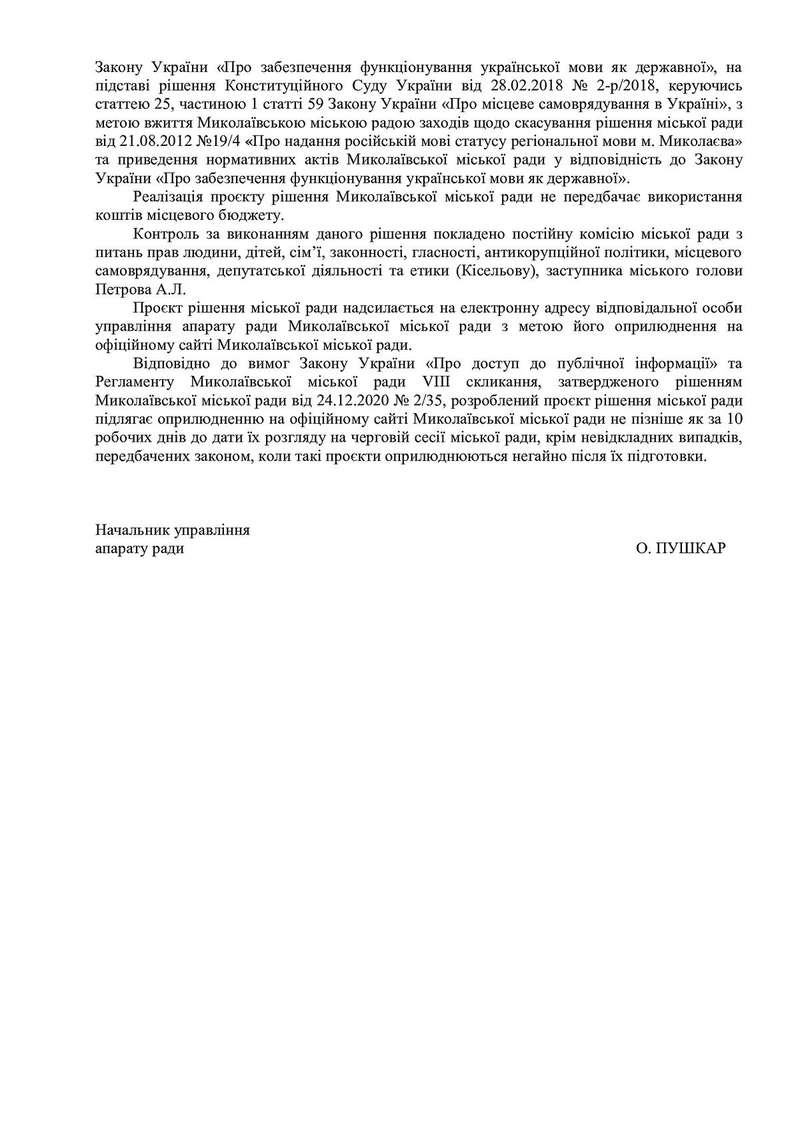 Закону України «Про забезпечення функціонування української мови як державної», на підставі рішення Конституційного Суду України від 28.02.2018 № 2-р/2018, керуючись статтею 25, частиною 1 статті 59 Закону України «Про місцеве самоврядування в Україні», з метою вжиття Миколаївською міською радою заходів щодо скасування рішення міської ради від 21.08.2012 №19/4 «Про надання російській мові статусу регіональної мови м. Миколаєва» та приведення нормативних актів Миколаївської міської ради у відповідність до Закону України «Про забезпечення функціонування української мови як державної».

Реалізація проєкту рішення Миколаївської міської ради не передбачає використання коштів місцевого бюджету.

Контроль за виконанням даного рішення покладено постійну комісію міської ради з питань прав людини, дітей, сім'ї, законності, гласності, антикорупційної політики, місцевого самоврядування, депутатської діяльності та етики (Кісельову), заступника міського голови Петрова А.Л.

Проєкт рішення міської ради надсилається на електронну адресу відповідальної особи управління апарату ради Миколаївської міської ради з метою його оприлюднення на офіційному сайті Миколаївської міської ради.

Відповідно до вимог Закону України «Про доступ до публічної інформації» та Регламенту Миколаївської міської ради VIII скликання, затвердженого рішенням Миколаївської міської ради від 24.12.2020 № 2/35, розроблений проєкт рішення міської ради підлягає оприлюдненню на офіційному сайті Миколаївської міської ради не пізніше як за 10 робочих днів до дати їх розгляду на черговій сесії міської ради, крім невідкладних випадків, передбачених законом, коли такі проєкти оприлюднюються негайно після їх підготовки.

Начальник управління
апарату ради О. ПУШКАР